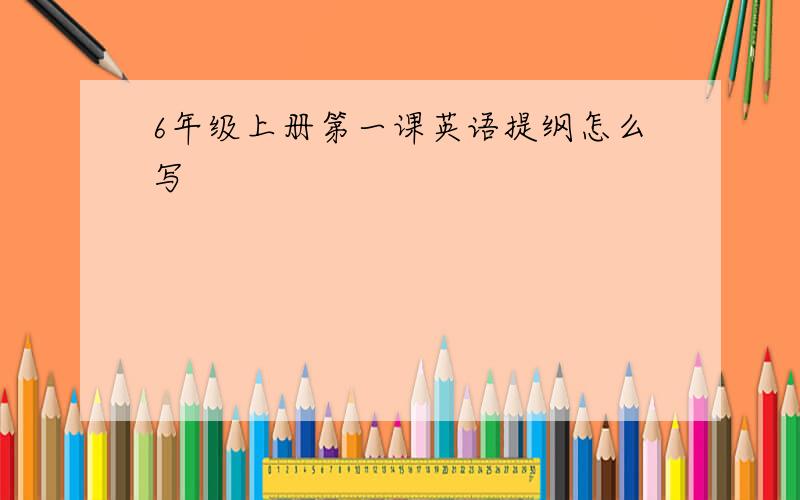 6年级上册第一课英语提纲怎么写

0 1 2 3 4 5 6 7 8 9 10 11 12 13 14 15 16 17 18 19 20 21 22 23 24 25 26 27 28 29 30